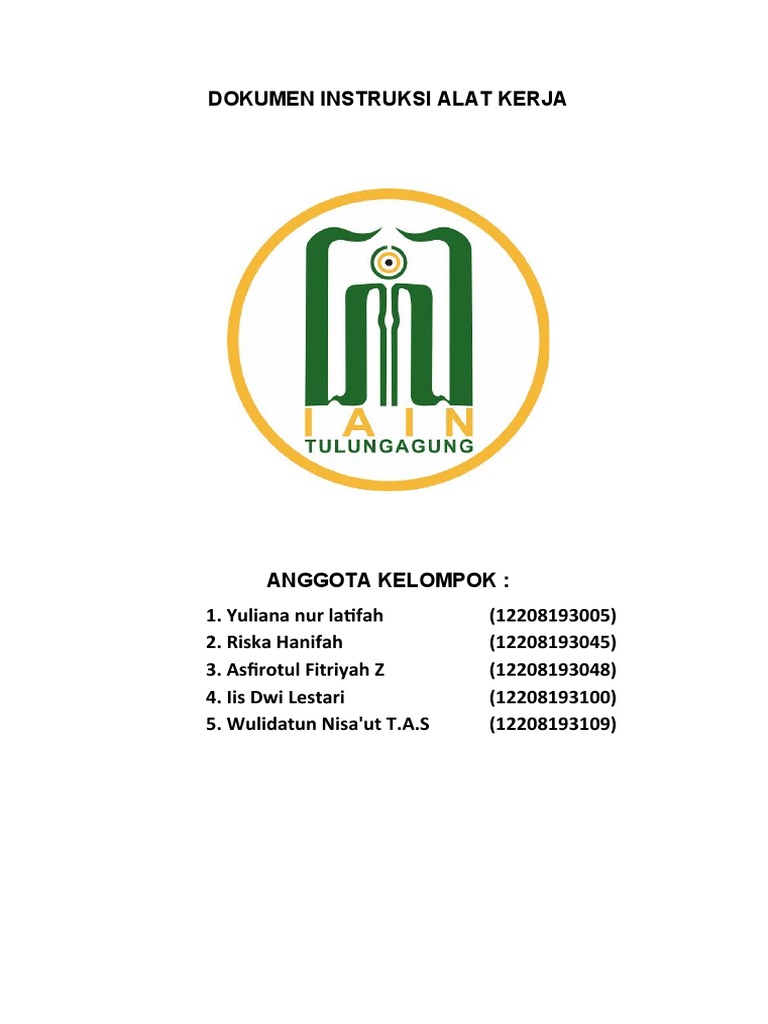 DOKUMEN INSTRUKSI ALAT KERJA

IAIN
TULUNGAGUNG

ANGGOTA KELOMPOK :

1. Yuliana nur latifah (12208193005)
2. Riska Hanifah (12208193045)
3. Asfirotul Fitriyah Z (12208193048)
4. Iis Dwi Lestari (12208193100)
5. Wulidatun Nisa'ut T.A.S (12208193109)